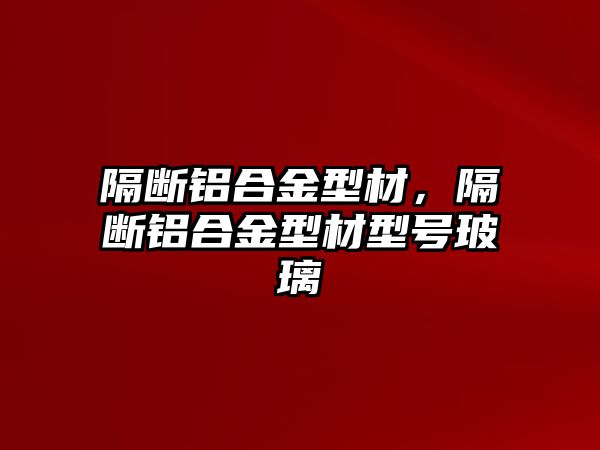 隔断铝合金型材，隔断铝合金型材型号玻璃